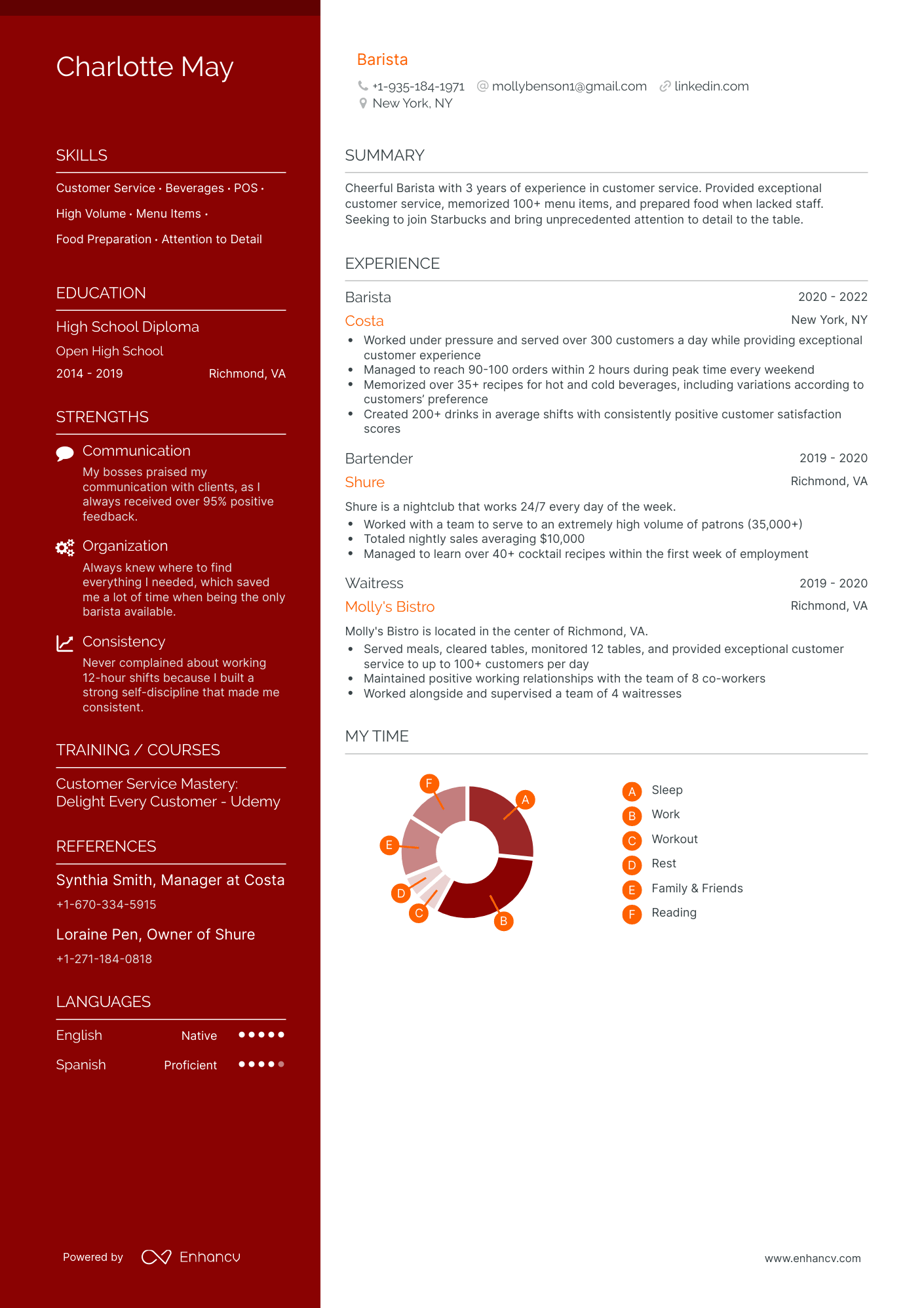 Charlotte May

SKILLS

Customer Service · Beverages · POS · High Volume · Menu Items · Food Preparation · Attention to Detail

EDUCATION

High School Diploma
Open High School
2014 - 2019 Richmond, VA

STRENGTHS

Communication
My bosses praised my communication with clients, as I always received over 95% positive feedback.

Organization
Always knew where to find everything I needed, which saved me a lot of time when being the only barista available.

Consistency
Never complained about working 12-hour shifts because I built a strong self-discipline that made me consistent.

TRAINING / COURSES

Customer Service Mastery: Delight Every Customer - Udemy

REFERENCES

Synthia Smith, Manager at Costa
+1-670-334-5915

Loraine Pen, Owner of Shure
+1-271-184-0818

LANGUAGES

English Native
Spanish Proficient

Powered by Enhancv

Barista
+1-935-184-1971 mollybenson1@gmail.com linkedin.com
New York, NY

SUMMARY

Cheerful Barista with 3 years of experience in customer service. Provided exceptional customer service, memorized 100+ menu items, and prepared food when lacked staff. Seeking to join Starbucks and bring unprecedented attention to detail to the table.

EXPERIENCE

Barista 2020 - 2022
Costa New York, NY
• Worked under pressure and served over 300 customers a day while providing exceptional customer experience
• Managed to reach 90-100 orders within 2 hours during peak time every weekend
• Memorized over 35+ recipes for hot and cold beverages, including variations according to customers' preference
• Created 200+ drinks in average shifts with consistently positive customer satisfaction scores

Bartender 2019 - 2020
Shure Richmond, VA
Shure is a nightclub that works 24/7 every day of the week.
• Worked with a team to serve to an extremely high volume of patrons (35,000+)
• Totaled nightly sales averaging $10,000
• Managed to learn over 40+ cocktail recipes within the first week of employment

Waitress 2019 - 2020
Molly's Bistro Richmond, VA
Molly's Bistro is located in the center of Richmond, VA.
• Served meals, cleared tables, monitored 12 tables, and provided exceptional customer service to up to 100+ customers per day
• Maintained positive working relationships with the team of 8 co-workers
• Worked alongside and supervised a team of 4 waitresses

MY TIME

F A E D C B

A Sleep
B Work
C Workout
D Rest
E Family & Friends
F Reading

www.enhancv.com